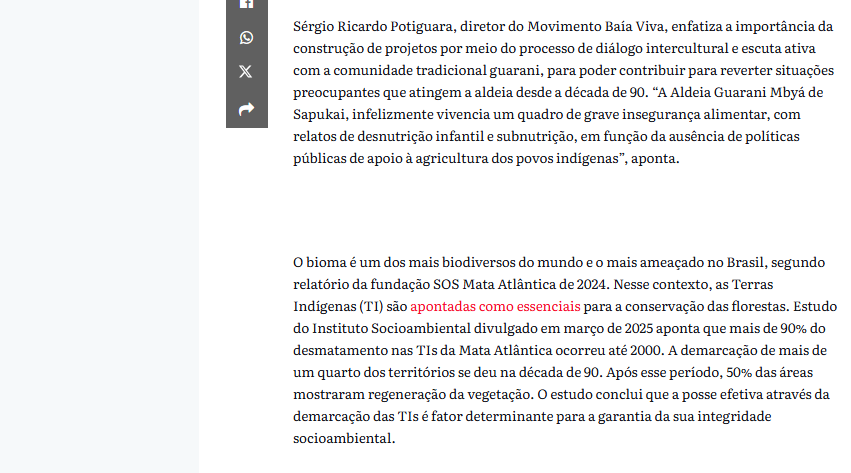 Sérgio Ricardo Potiguara, diretor do Movimento Baía Viva, enfatiza a importância da construção de projetos por meio do processo de diálogo intercultural e escuta ativa com a comunidade tradicional guarani, para poder contribuir para reverter situações preocupantes que atingem a aldeia desde a década de 90. “A Aldeia Guarani Mbyá de Sapukai, infelizmente vivencia um quadro de grave insegurança alimentar, com relatos de desnutrição infantil e subnutrição, em função da ausência de políticas públicas de apoio à agricultura dos povos indígenas”, aponta.

O bioma é um dos mais biodiversos do mundo e o mais ameaçado no Brasil, segundo relatório da fundação SOS Mata Atlântica de 2024. Nesse contexto, as Terras Indígenas (TI) são apontadas como essenciais para a conservação das florestas. Estudo do Instituto Socioambiental divulgado em março de 2025 aponta que mais de 90% do desmatamento nas TIs da Mata Atlântica ocorreu até 2000. A demarcação de mais de um quarto dos territórios se deu na década de 90. Após esse período, 50% das áreas mostraram regeneração da vegetação. O estudo conclui que a posse efetiva através da demarcação das TIs é fator determinante para a garantia da sua integridade socioambiental.